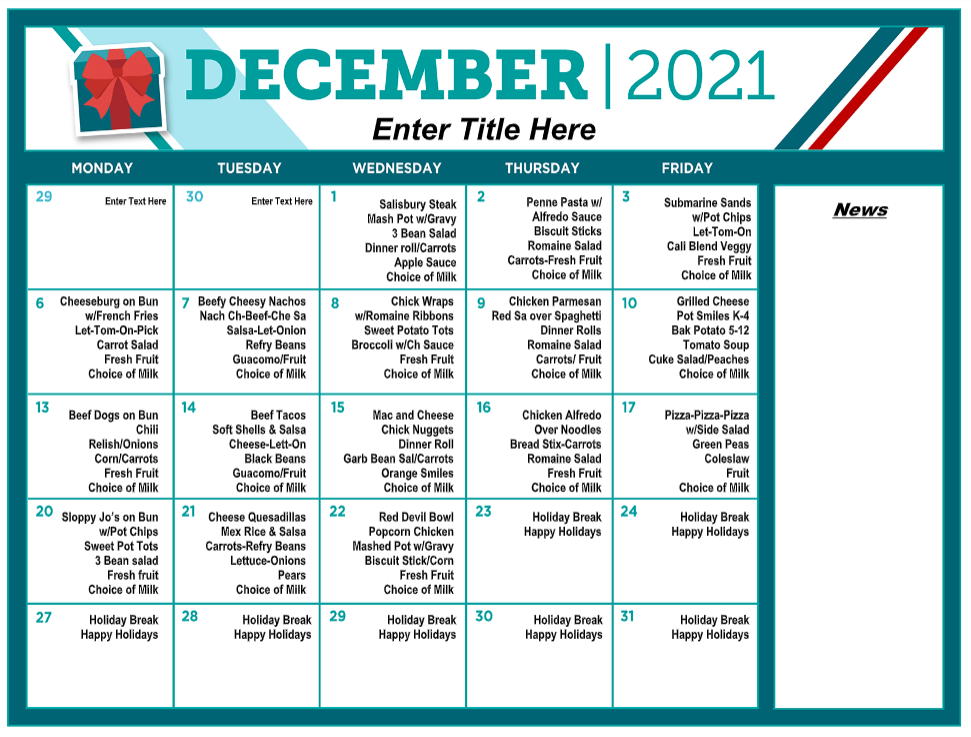 DECEMBER | 2021

Enter Title Here

| MONDAY | TUESDAY | WEDNESDAY | THURSDAY | FRIDAY |
|---|---|---|---|---|
| 29 Enter Text Here | 30 Enter Text Here | 1 Salisbury Steak Mash Pot w/Gravy 3 Bean Salad Dinner roll/Carrots Apple Sauce Choice of Milk | 2 Penne Pasta w/ Alfredo Sauce Biscuit Sticks Romaine Salad Carrots-Fresh Fruit Choice of Milk | 3 Submarine Sands w/Pot Chips Let-Tom-On Cali Blend Veggy Fresh Fruit Choice of Milk |
| 6 Cheeseburg on Bun w/French Fries Let-Tom-On-Pick Carrot Salad Fresh Fruit Choice of Milk | 7 Beefy Cheesy Nachos Nach Ch-Beef-Che Sa Salsa-Let-Onion Refry Beans Guacomo/Fruit Choice of Milk | 8 Chick Wraps w/Romaine Ribbons Sweet Potato Tots Broccoli w/Ch Sauce Fresh Fruit Choice of Milk | 9 Chicken Parmesan Red Sa over Spaghetti Dinner Rolls Romaine Salad Carrots/ Fruit Choice of Milk | 10 Grilled Cheese Pot Smiles K-4 Bak Potato 5-12 Tomato Soup Cuke Salad/Peaches Choice of Milk |
| 13 Beef Dogs on Bun Chili Relish/Onions Corn/Carrots Fresh Fruit Choice of Milk | 14 Beef Tacos Soft Shells & Salsa Cheese-Lett-On Black Beans Guacomo/Fruit Choice of Milk | 15 Mac and Cheese Chick Nuggets Dinner Roll Garb Bean Sal/Carrots Orange Smiles Choice of Milk | 16 Chicken Alfredo Over Noodles Bread Stix-Carrots Romaine Salad Fresh Fruit Choice of Milk | 17 Pizza-Pizza-Pizza w/Side Salad Green Peas Coleslaw Fruit Choice of Milk |
| 20 Sloppy Jo's on Bun w/Pot Chips Sweet Pot Tots 3 Bean salad Fresh fruit Choice of Milk | 21 Cheese Quesadillas Mex Rice & Salsa Carrots-Refry Beans Lettuce-Onions Pears Choice of Milk | 22 Red Devil Bowl Popcorn Chicken Mashed Pot w/Gravy Biscuit Stick/Corn Fresh Fruit Choice of Milk | 23 Holiday Break Happy Holidays | 24 Holiday Break Happy Holidays |
| 27 Holiday Break Happy Holidays | 28 Holiday Break Happy Holidays | 29 Holiday Break Happy Holidays | 30 Holiday Break Happy Holidays | 31 Holiday Break Happy Holidays |

News